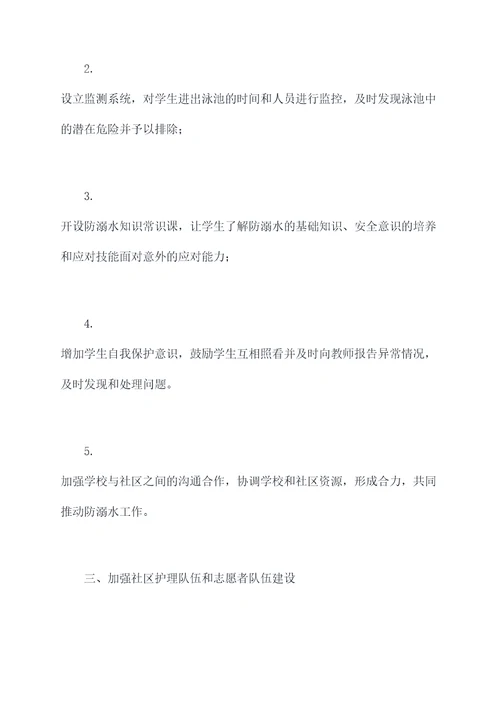 2.

设立监测系统，对学生进出泳池的时间和人员进行监控，及时发现泳池中的潜在危险并予以排除；

3.

开设防溺水知识常识课，让学生了解防溺水的基础知识、安全意识的培养和应对技能面对意外的应对能力；

4.

增加学生自我保护意识，鼓励学生互相照看并及时向教师报告异常情况，及时发现和处理问题。

5.

加强学校与社区之间的沟通合作，协调学校和社区资源，形成合力，共同推动防溺水工作。

三、加强社区护理队伍和志愿者队伍建设